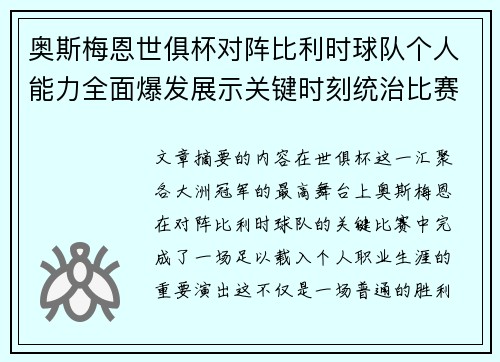 奥斯梅恩世俱杯对阵比利时球队个人能力全面爆发展示关键时刻统治比赛

文章摘要的内容在世俱杯这一汇聚各大洲冠军的最高舞台上奥斯梅恩在对阵比利时球队的关键比赛中完成了一场足以载入个人职业生涯的重要演出这不仅是一场普通的胜利